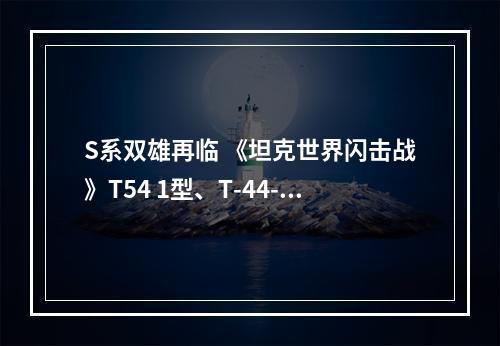 S系双雄再临 《坦克世界闪击战》T54 1型、T-44-...